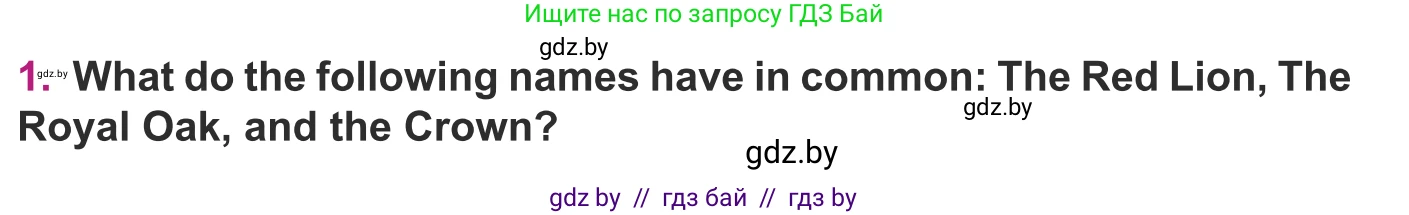 Ищите нас по запросу ГДЗ Бай

gdz.by

1. gdz.by What do the following names have in common: The Red Lion, The Royal Oak, and the Crown?

gdz.by

gdz.by

gdz by // гдз бай // гдз by